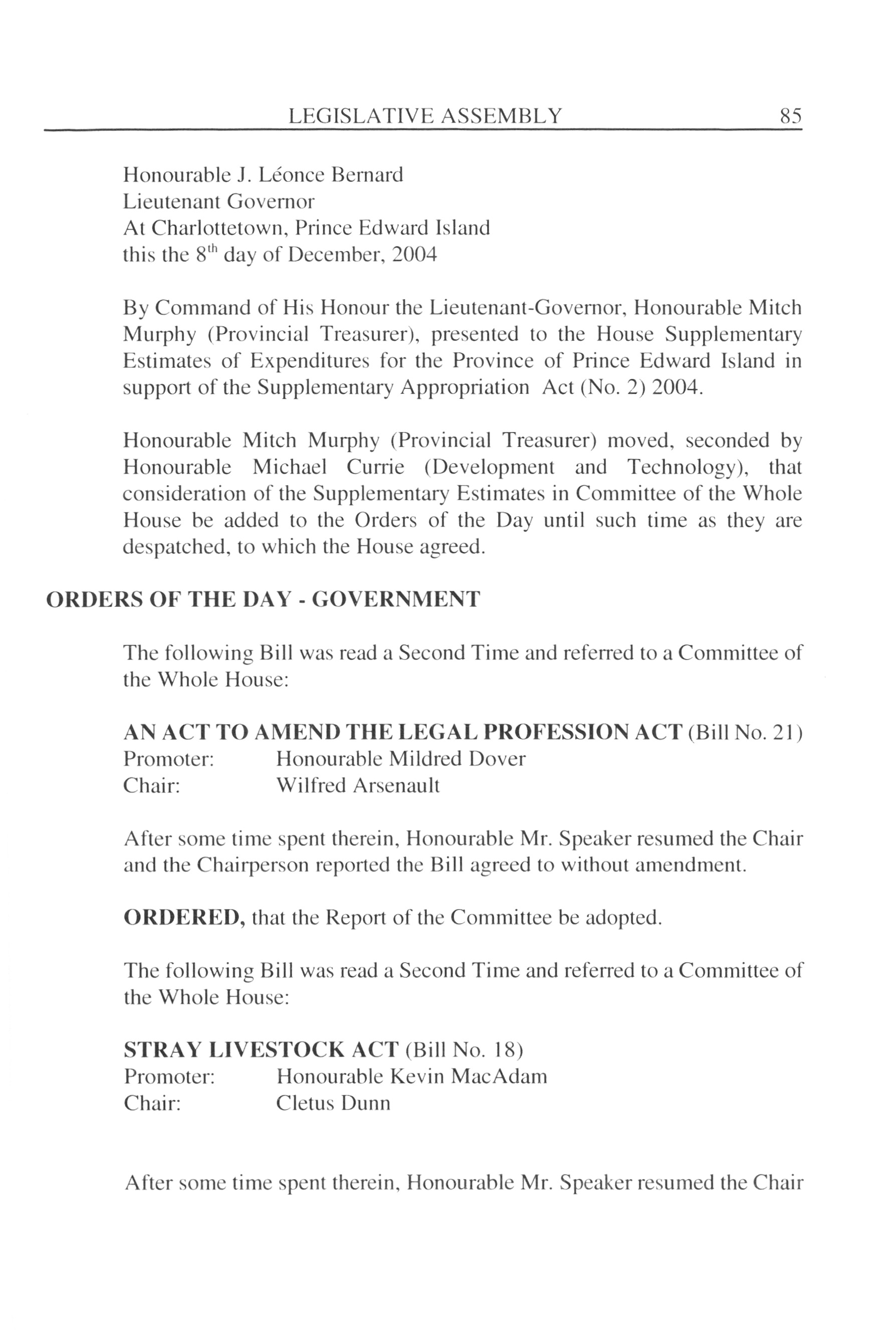 LEGISLATIVE ASSEMBLY 85

Honourable J. Léonce Bernard
Lieutenant Governor
At Charlottetown, Prince Edward Island
this the 8$^{th}$ day of December, 2004

By Command of His Honour the Lieutenant-Governor, Honourable Mitch Murphy (Provincial Treasurer), presented to the House Supplementary Estimates of Expenditures for the Province of Prince Edward Island in support of the Supplementary Appropriation Act (No. 2) 2004.

Honourable Mitch Murphy (Provincial Treasurer) moved, seconded by Honourable Michael Currie (Development and Technology), that consideration of the Supplementary Estimates in Committee of the Whole House be added to the Orders of the Day until such time as they are despatched, to which the House agreed.

ORDERS OF THE DAY - GOVERNMENT

The following Bill was read a Second Time and referred to a Committee of the Whole House:

AN ACT TO AMEND THE LEGAL PROFESSION ACT (Bill No. 21)
Promoter: Honourable Mildred Dover
Chair: Wilfred Arsenault

After some time spent therein, Honourable Mr. Speaker resumed the Chair and the Chairperson reported the Bill agreed to without amendment.

ORDERED, that the Report of the Committee be adopted.

The following Bill was read a Second Time and referred to a Committee of the Whole House:

STRAY LIVESTOCK ACT (Bill No. 18)
Promoter: Honourable Kevin MacAdam
Chair: Cletus Dunn

After some time spent therein, Honourable Mr. Speaker resumed the Chair